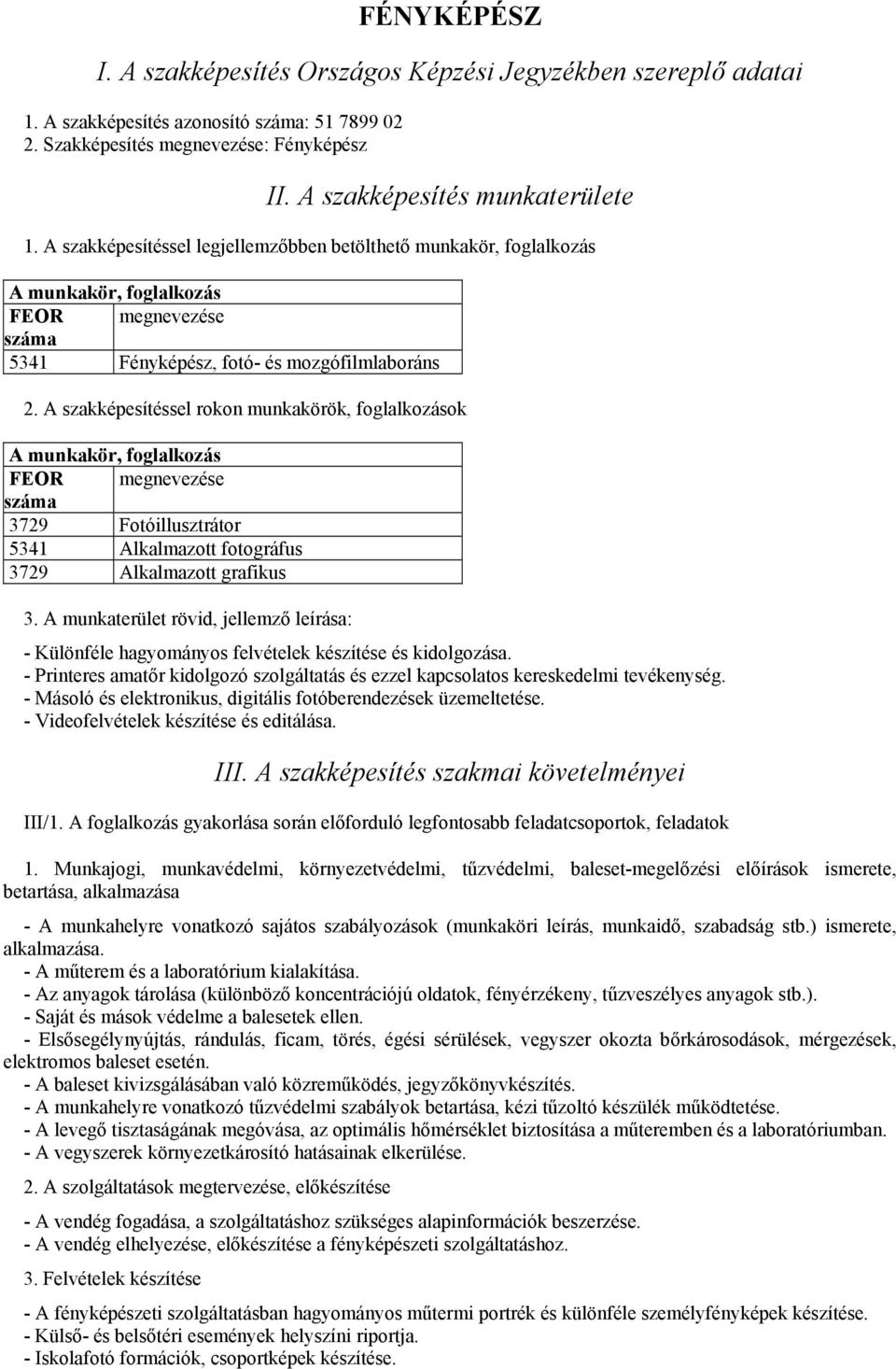 FÉNYKÉPÉSZ

I. A szakképesítés Országos Képzési Jegyzékben szereplő adatai

1. A szakképesítés azonosító száma: 51 7899 02
2. Szakképesítés megnevezése: Fényképész

II. A szakképesítés munkaterülete

1. A szakképesítéssel legjellemzőbben betölthető munkakör, foglalkozás

| A munkakör, foglalkozás | |
|---|---|
| FEOR száma | megnevezése |
| 5341 | Fényképész, fotó- és mozgófilmlaboráns |

2. A szakképesítéssel rokon munkakörök, foglalkozások

| A munkakör, foglalkozás | |
|---|---|
| FEOR száma | megnevezése |
| 3729 | Fotóillusztrátor |
| 5341 | Alkalmazott fotográfus |
| 3729 | Alkalmazott grafikus |

3. A munkaterület rövid, jellemző leírása:

- Különféle hagyományos felvételek készítése és kidolgozása.
- Printeres amatőr kidolgozó szolgáltatás és ezzel kapcsolatos kereskedelmi tevékenység.
- Másoló és elektronikus, digitális fotóberendezések üzemeltetése.
- Videofelvételek készítése és editálása.

III. A szakképesítés szakmai követelményei

III/1. A foglalkozás gyakorlása során előforduló legfontosabb feladatcsoportok, feladatok

1. Munkajogi, munkavédelmi, környezetvédelmi, tűzvédelmi, baleset-megelőzési előírások ismerete, betartása, alkalmazása

- A munkahelyre vonatkozó sajátos szabályozások (munkaköri leírás, munkaidő, szabadság stb.) ismerete, alkalmazása.
- A műterem és a laboratórium kialakítása.
- Az anyagok tárolása (különböző koncentrációjú oldatok, fényérzékeny, tűzveszélyes anyagok stb.).
- Saját és mások védelme a balesetek ellen.
- Elsősegélynyújtás, rándulás, ficam, törés, égési sérülések, vegyszer okozta bőrkárosodások, mérgezések, elektromos baleset esetén.
- A baleset kivizsgálásában való közreműködés, jegyzőkönyvkészítés.
- A munkahelyre vonatkozó tűzvédelmi szabályok betartása, kézi tűzoltó készülék működtetése.
- A levegő tisztaságának megóvása, az optimális hőmérséklet biztosítása a műteremben és a laboratóriumban.
- A vegyszerek környezetkárosító hatásainak elkerülése.

2. A szolgáltatások megtervezése, előkészítése

- A vendég fogadása, a szolgáltatáshoz szükséges alapinformációk beszerzése.
- A vendég elhelyezése, előkészítése a fényképészeti szolgáltatáshoz.

3. Felvételek készítése

- A fényképészeti szolgáltatásban hagyományos műtermi portrék és különféle személyfényképek készítése.
- Külső- és belsőtéri események helyszíni riportja.
- Iskolafotó formációk, csoportképek készítése.